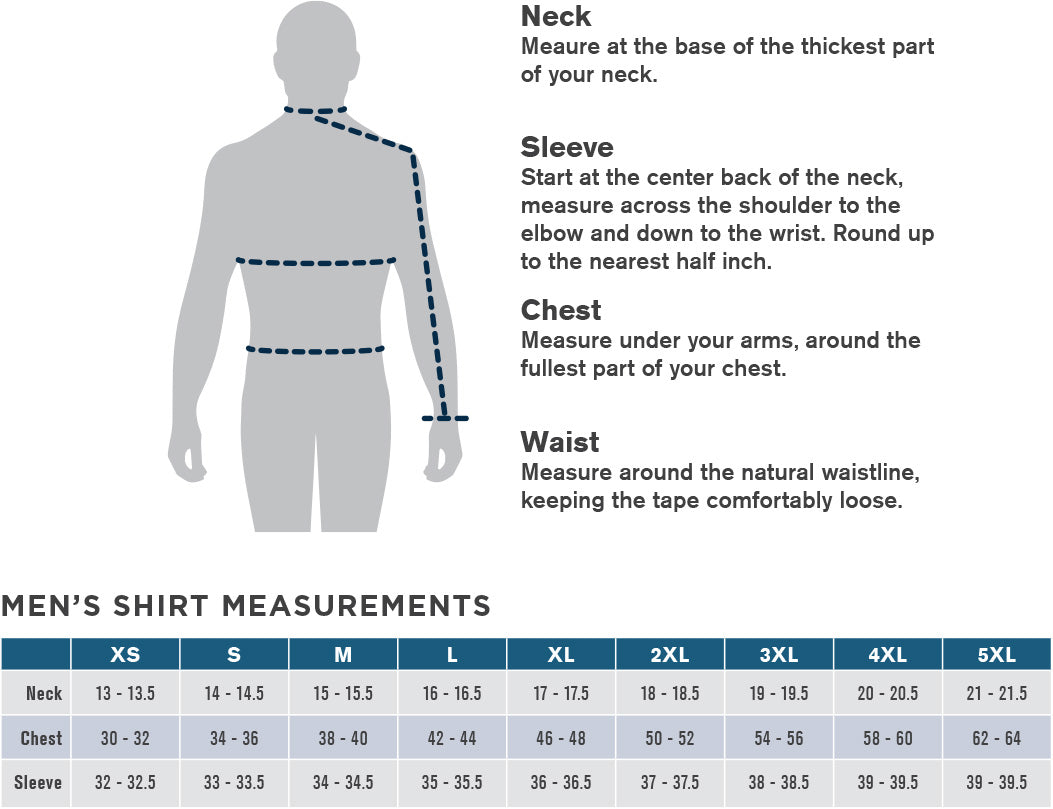 Neck
Meaure at the base of the thickest part of your neck.

Sleeve
Start at the center back of the neck, measure across the shoulder to the elbow and down to the wrist. Round up to the nearest half inch.

Chest
Measure under your arms, around the fullest part of your chest.

Waist
Measure around the natural waistline, keeping the tape comfortably loose.

MEN'S SHIRT MEASUREMENTS

| | XS | S | M | L | XL | 2XL | 3XL | 4XL | 5XL |
|---|---|---|---|---|---|---|---|---|---|
| Neck | 13 - 13.5 | 14 - 14.5 | 15 - 15.5 | 16 - 16.5 | 17 - 17.5 | 18 - 18.5 | 19 - 19.5 | 20 - 20.5 | 21 - 21.5 |
| Chest | 30 - 32 | 34 - 36 | 38 - 40 | 42 - 44 | 46 - 48 | 50 - 52 | 54 - 56 | 58 - 60 | 62 - 64 |
| Sleeve | 32 - 32.5 | 33 - 33.5 | 34 - 34.5 | 35 - 35.5 | 36 - 36.5 | 37 - 37.5 | 38 - 38.5 | 39 - 39.5 | 39 - 39.5 |